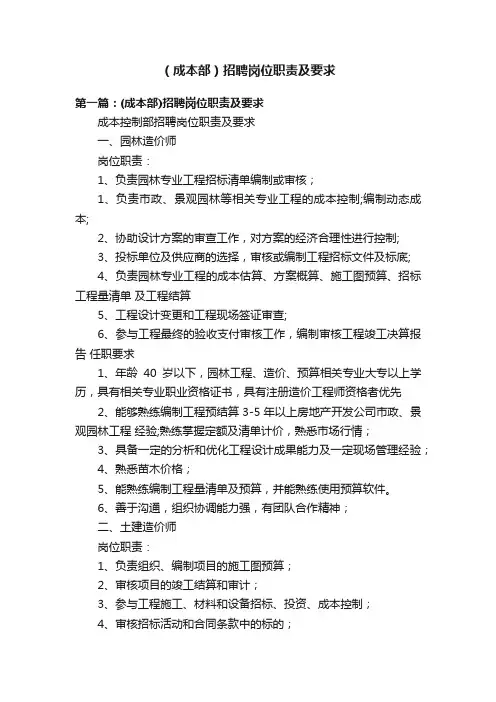 （成本部）招聘岗位职责及要求

第一篇：(成本部)招聘岗位职责及要求

成本控制部招聘岗位职责及要求

一、园林造价师

岗位职责：

1、负责园林专业工程招标清单编制或审核；

1、负责市政、景观园林等相关专业工程的成本控制;编制动态成本;

2、协助设计方案的审查工作，对方案的经济合理性进行控制;

3、投标单位及供应商的选择，审核或编制工程招标文件及标底;

4、负责园林专业工程的成本估算、方案概算、施工图预算、招标工程量清单 及工程结算

5、工程设计变更和工程现场签证审查;

6、参与工程最终的验收支付审核工作，编制审核工程竣工决算报告 任职要求

1、年龄 40 岁以下，园林工程、造价、预算相关专业大专以上学历，具有相关专业职业资格证书，具有注册造价工程师资格者优先

2、能够熟练编制工程预结算 3-5 年以上房地产开发公司市政、景观园林工程 经验;熟练掌握定额及清单计价，熟悉市场行情；

3、具备一定的分析和优化工程设计成果能力及一定现场管理经验；

4、熟悉苗木价格；

5、能熟练编制工程量清单及预算，并能熟练使用预算软件。

6、善于沟通，组织协调能力强，有团队合作精神；

二、土建造价师

岗位职责：

1、负责组织、编制项目的施工图预算；

2、审核项目的竣工结算和审计；

3、参与工程施工、材料和设备招标、投资、成本控制；

4、审核招标活动和合同条款中的标的；